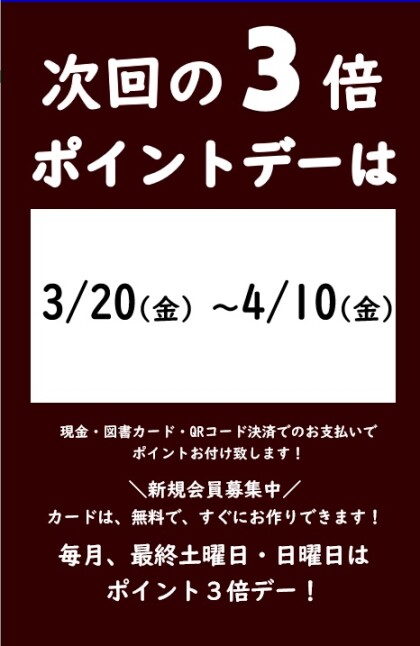 次回の3倍
ポイントデーは

3/20(金) ~4/10(金)

現金・図書カード・QRコード決済でのお支払いで
ポイントお付け致します！

＼新規会員募集中／
カードは、無料で、すぐにお作りできます！

毎月、最終土曜日・日曜日は
ポイント3倍デー！